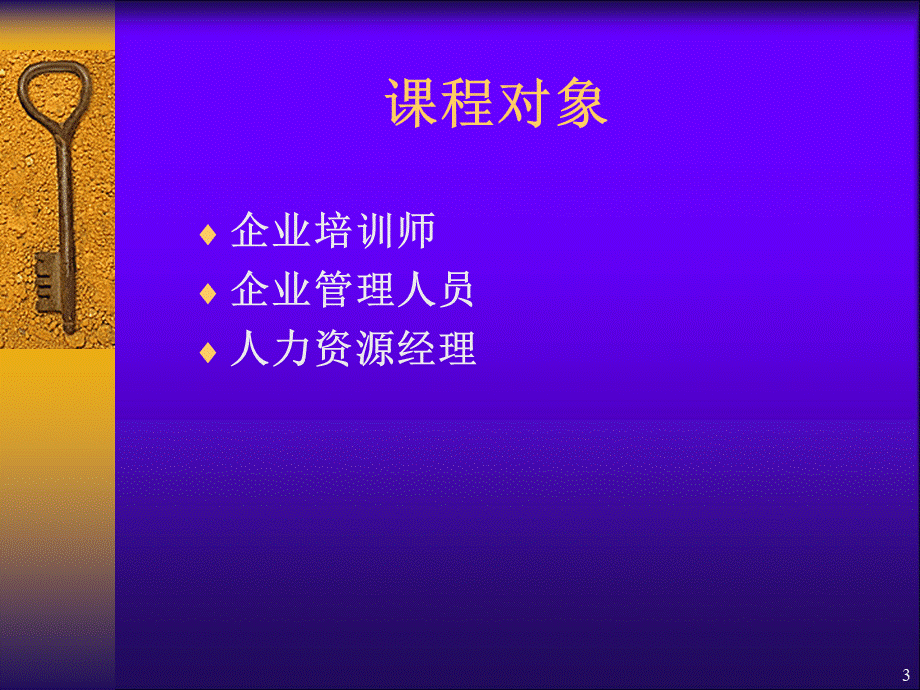 课程对象

♦ 企业培训师
♦ 企业管理人员
♦ 人力资源经理

3